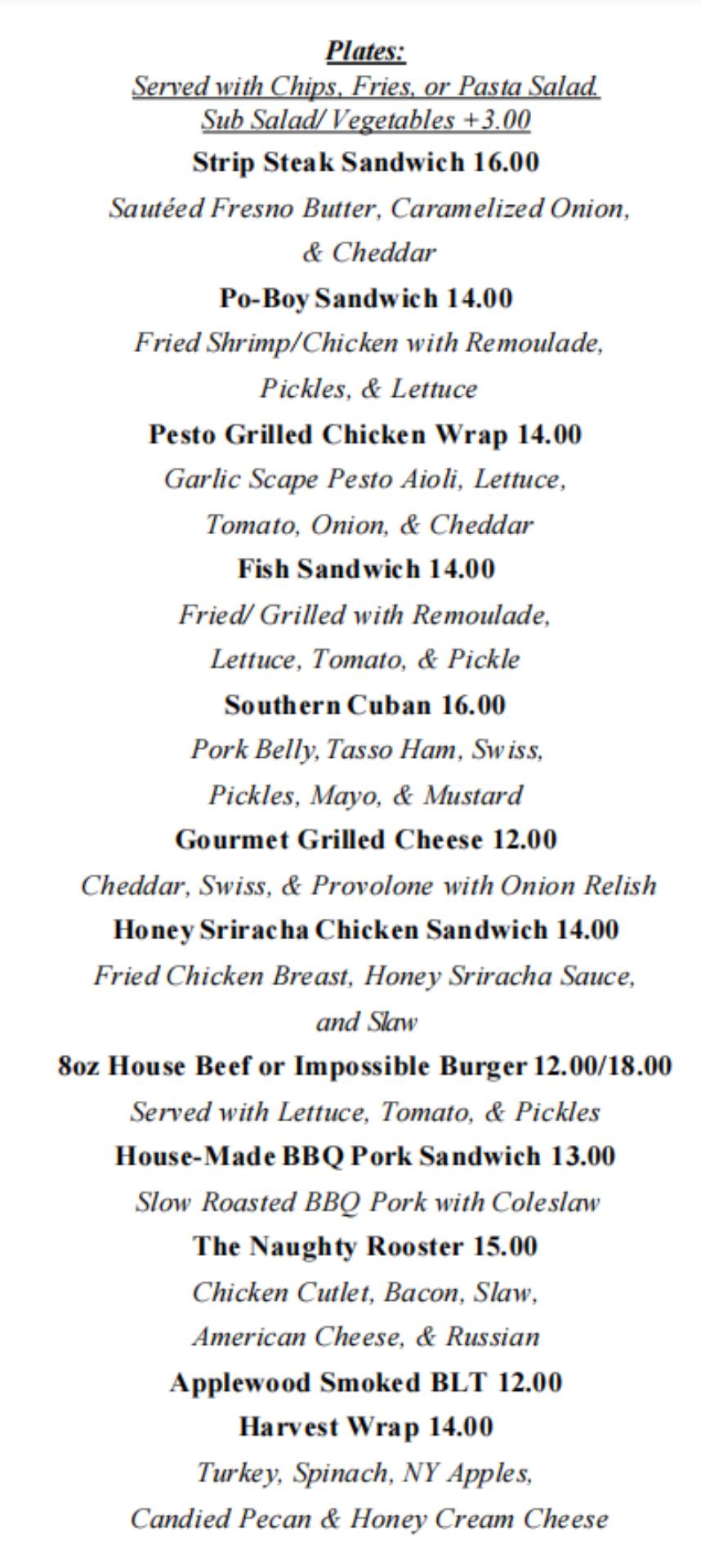 Plates:
Served with Chips, Fries, or Pasta Salad.
Sub Salad/ Vegetables +3.00

Strip Steak Sandwich 16.00
Sautéed Fresno Butter, Caramelized Onion, & Cheddar

Po-Boy Sandwich 14.00
Fried Shrimp/Chicken with Remoulade, Pickles, & Lettuce

Pesto Grilled Chicken Wrap 14.00
Garlic Scape Pesto Aioli, Lettuce, Tomato, Onion, & Cheddar

Fish Sandwich 14.00
Fried/ Grilled with Remoulade, Lettuce, Tomato, & Pickle

Southern Cuban 16.00
Pork Belly, Tasso Ham, Swiss, Pickles, Mayo, & Mustard

Gourmet Grilled Cheese 12.00
Cheddar, Swiss, & Provolone with Onion Relish

Honey Sriracha Chicken Sandwich 14.00
Fried Chicken Breast, Honey Sriracha Sauce, and Slaw

8oz House Beef or Impossible Burger 12.00/18.00
Served with Lettuce, Tomato, & Pickles

House-Made BBQ Pork Sandwich 13.00
Slow Roasted BBQ Pork with Coleslaw

The Naughty Rooster 15.00
Chicken Cutlet, Bacon, Slaw, American Cheese, & Russian

Applewood Smoked BLT 12.00

Harvest Wrap 14.00
Turkey, Spinach, NY Apples, Candied Pecan & Honey Cream Cheese